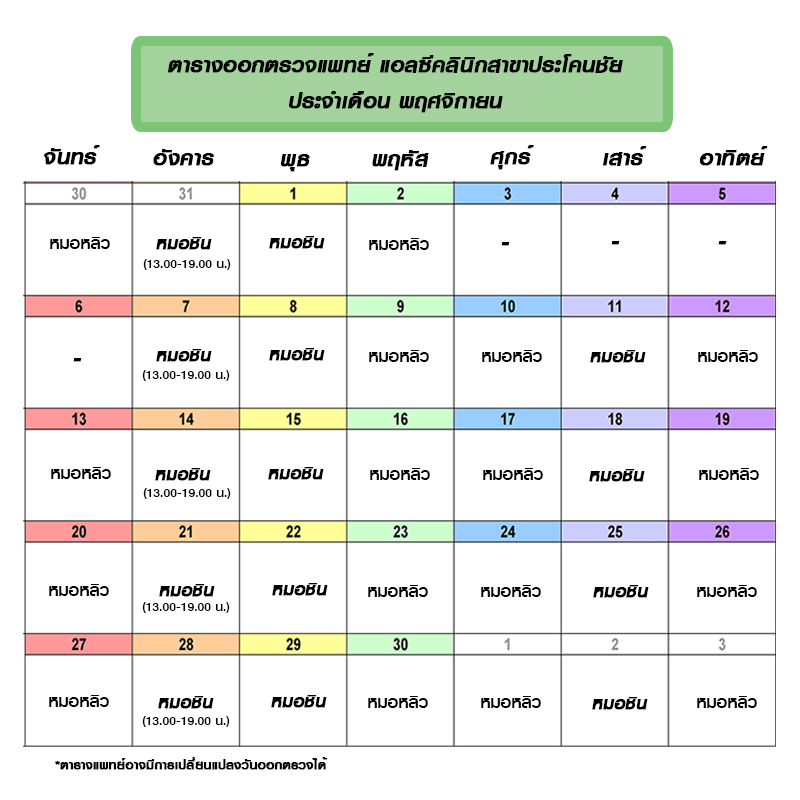 ตารางออกตรวจแพทย์ แอลซีคลินิกสาขาประโคนชัย
ประจำเดือน พฤศจิกายน

| จันทร์ | อังคาร | พุธ | พฤหัส | ศุกร์ | เสาร์ | อาทิตย์ |
|---|---|---|---|---|---|---|
| 30 | 31 | 1 | 2 | 3 | 4 | 5 |
| หมอหลิว | หมอชิน (13.00-19.00 น.) | หมอชิน | หมอหลิว | - | - | - |
| 6 | 7 | 8 | 9 | 10 | 11 | 12 |
| - | หมอชิน (13.00-19.00 น.) | หมอชิน | หมอหลิว | หมอหลิว | หมอชิน | หมอหลิว |
| 13 | 14 | 15 | 16 | 17 | 18 | 19 |
| หมอหลิว | หมอชิน (13.00-19.00 น.) | หมอชิน | หมอหลิว | หมอหลิว | หมอชิน | หมอหลิว |
| 20 | 21 | 22 | 23 | 24 | 25 | 26 |
| หมอหลิว | หมอชิน (13.00-19.00 น.) | หมอชิน | หมอหลิว | หมอหลิว | หมอชิน | หมอหลิว |
| 27 | 28 | 29 | 30 | 1 | 2 | 3 |
| หมอหลิว | หมอชิน (13.00-19.00 น.) | หมอชิน | หมอหลิว | หมอหลิว | หมอชิน | หมอหลิว |

*ตารางแพทย์อาจมีการเปลี่ยนแปลงวันออกตรวจได้